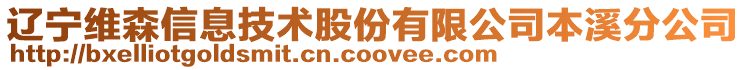 辽宁维森信息技术股份有限公司本溪分公司
http://bxelliotgoldsmit.cn.coovee.com